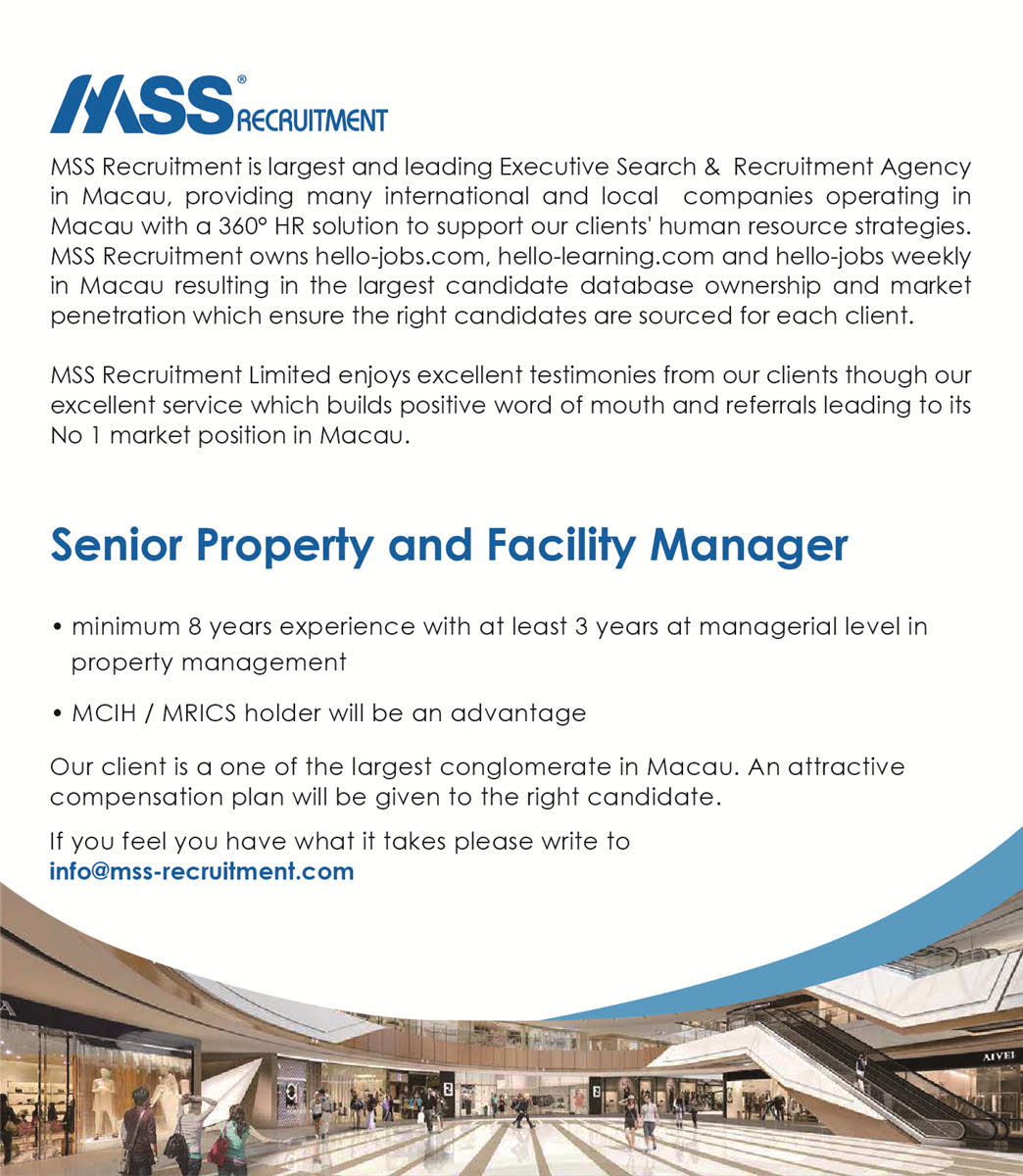 MSS® RECRUITMENT

MSS Recruitment is largest and leading Executive Search & Recruitment Agency in Macau, providing many international and local companies operating in Macau with a 360° HR solution to support our clients' human resource strategies. MSS Recruitment owns hello-jobs.com, hello-learning.com and hello-jobs weekly in Macau resulting in the largest candidate database ownership and market penetration which ensure the right candidates are sourced for each client.

MSS Recruitment Limited enjoys excellent testimonies from our clients though our excellent service which builds positive word of mouth and referrals leading to its No 1 market position in Macau.

Senior Property and Facility Manager

• minimum 8 years experience with at least 3 years at managerial level in property management

• MCIH / MRICS holder will be an advantage

Our client is a one of the largest conglomerate in Macau. An attractive compensation plan will be given to the right candidate.

If you feel you have what it takes please write to info@mss-recruitment.com

AIVEI